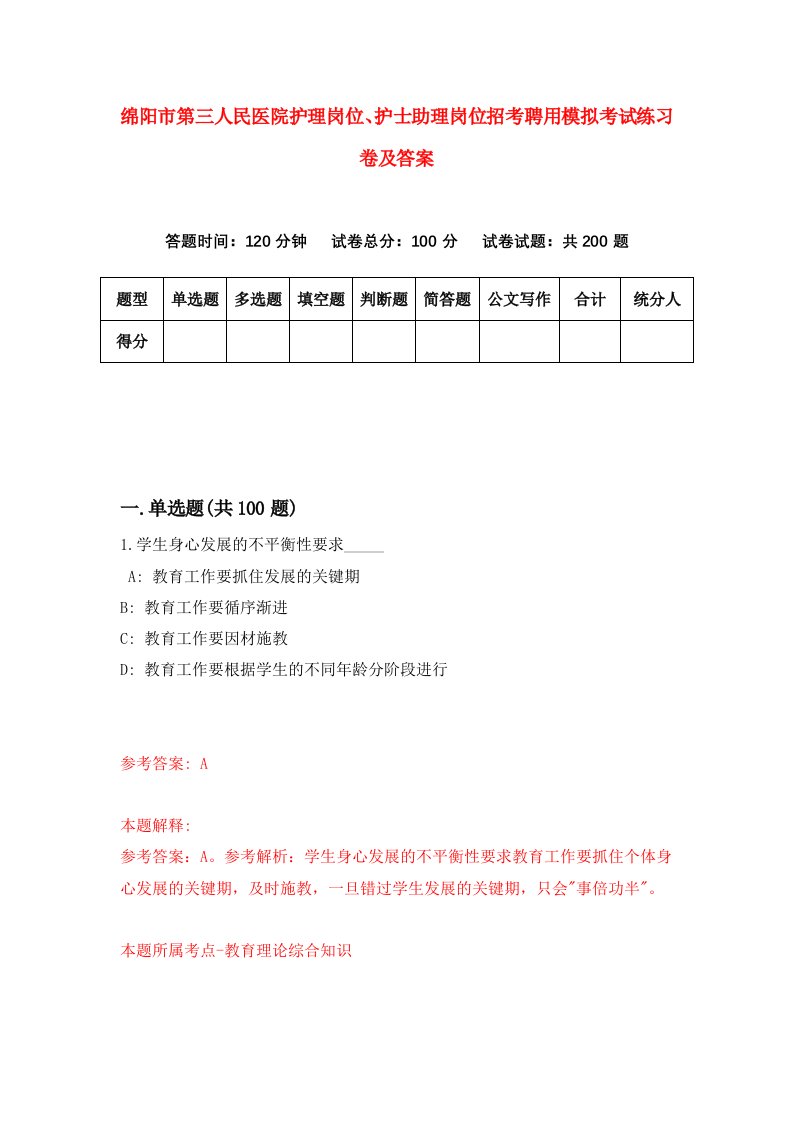 绵阳市第三人民医院护理岗位、护士助理岗位招考聘用模拟考试练习卷及答案

答题时间：120 分钟　试卷总分：100 分　试卷试题：共 200 题

| 题型 | 单选题 | 多选题 | 填空题 | 判断题 | 简答题 | 公文写作 | 合计 | 统分人 |
|---|---|---|---|---|---|---|---|---|
| 得分 | | | | | | | | |

一.单选题(共 100 题)

1.学生身心发展的不平衡性要求_____

A: 教育工作要抓住发展的关键期

B: 教育工作要循序渐进

C: 教育工作要因材施教

D: 教育工作要根据学生的不同年龄分阶段进行

参考答案: A

本题解释:

参考答案：A。参考解析：学生身心发展的不平衡性要求教育工作要抓住个体身心发展的关键期，及时施教，一旦错过学生发展的关键期，只会"事倍功半"。

本题所属考点-教育理论综合知识